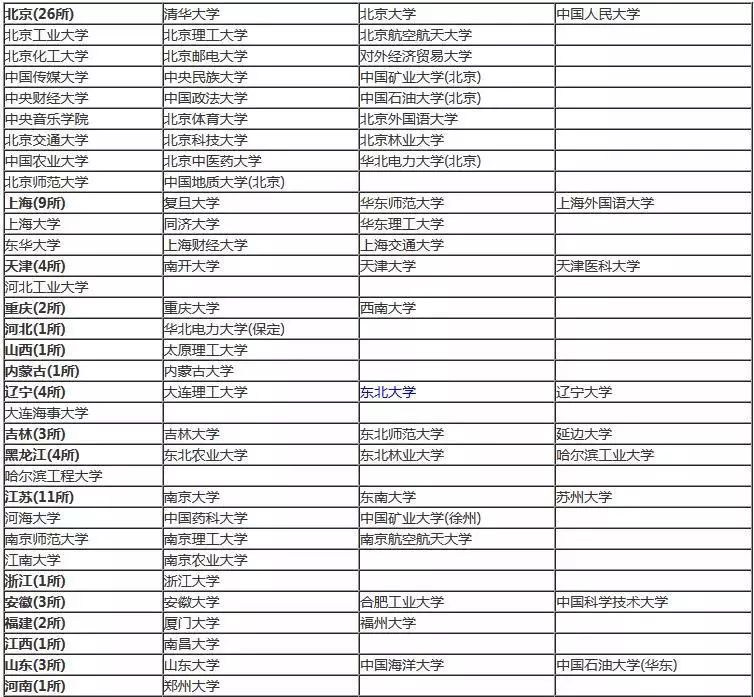 | 北京(26所) | 清华大学 | 北京大学 | 中国人民大学 |
|---|---|---|---|
| 北京工业大学 | 北京理工大学 | 北京航空航天大学 | |
| 北京化工大学 | 北京邮电大学 | 对外经济贸易大学 | |
| 中国传媒大学 | 中央民族大学 | 中国矿业大学(北京) | |
| 中央财经大学 | 中国政法大学 | 中国石油大学(北京) | |
| 中央音乐学院 | 北京体育大学 | 北京外国语大学 | |
| 北京交通大学 | 北京科技大学 | 北京林业大学 | |
| 中国农业大学 | 北京中医药大学 | 华北电力大学(北京) | |
| 北京师范大学 | 中国地质大学(北京) | | |
| 上海(9所) | 复旦大学 | 华东师范大学 | 上海外国语大学 |
| 上海大学 | 同济大学 | 华东理工大学 | |
| 东华大学 | 上海财经大学 | 上海交通大学 | |
| 天津(4所) | 南开大学 | 天津大学 | 天津医科大学 |
| 河北工业大学 | | | |
| 重庆(2所) | 重庆大学 | 西南大学 | |
| 河北(1所) | 华北电力大学(保定) | | |
| 山西(1所) | 太原理工大学 | | |
| 内蒙古(1所) | 内蒙古大学 | | |
| 辽宁(4所) | 大连理工大学 | 东北大学 | 辽宁大学 |
| 大连海事大学 | | | |
| 吉林(3所) | 吉林大学 | 东北师范大学 | 延边大学 |
| 黑龙江(4所) | 东北农业大学 | 东北林业大学 | 哈尔滨工业大学 |
| 哈尔滨工程大学 | | | |
| 江苏(11所) | 南京大学 | 东南大学 | 苏州大学 |
| 河海大学 | 中国药科大学 | 中国矿业大学(徐州) | |
| 南京师范大学 | 南京理工大学 | 南京航空航天大学 | |
| 江南大学 | 南京农业大学 | | |
| 浙江(1所) | 浙江大学 | | |
| 安徽(3所) | 安徽大学 | 合肥工业大学 | 中国科学技术大学 |
| 福建(2所) | 厦门大学 | 福州大学 | |
| 江西(1所) | 南昌大学 | | |
| 山东(3所) | 山东大学 | 中国海洋大学 | 中国石油大学(华东) |
| 河南(1所) | 郑州大学 | | |